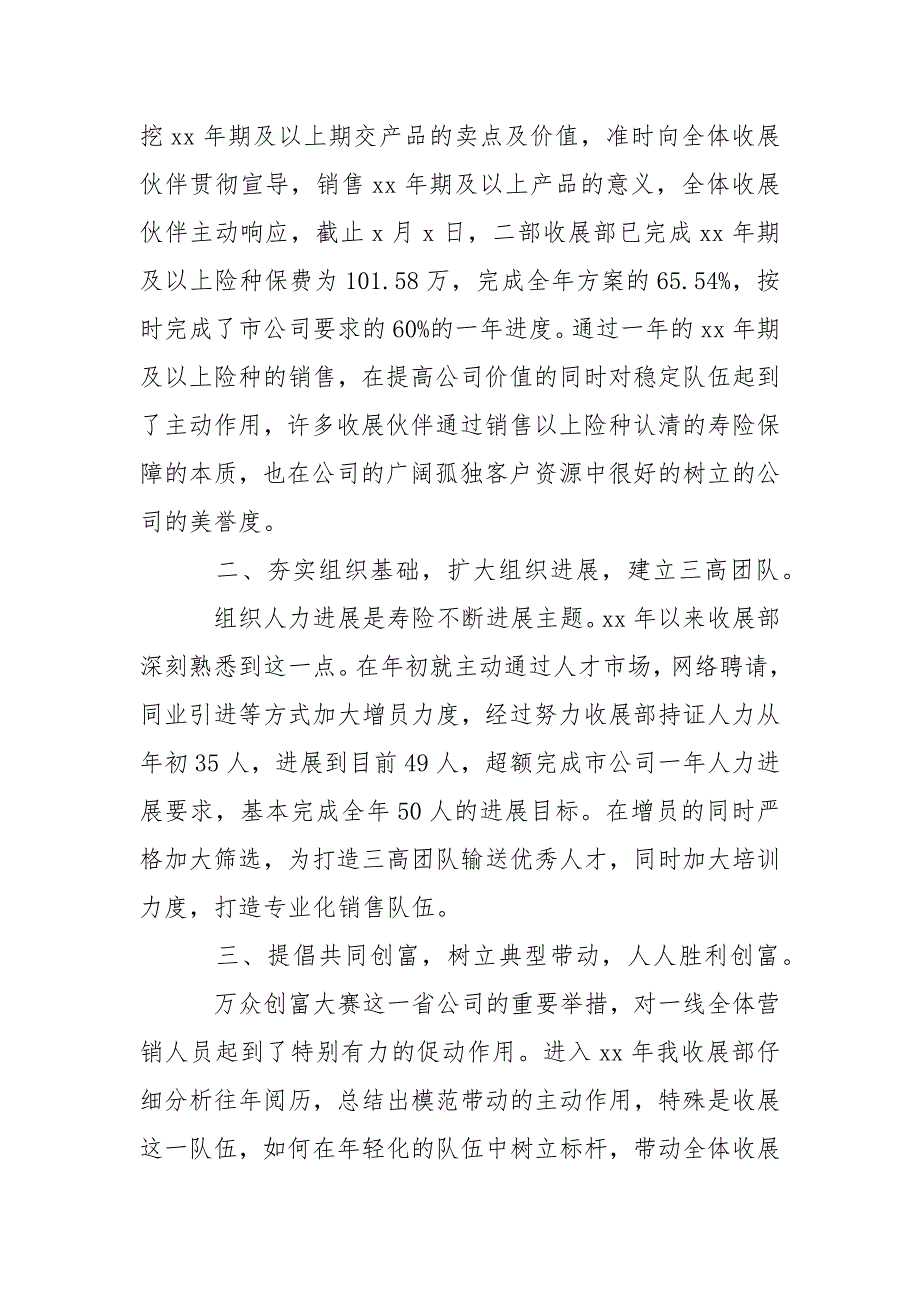 挖 xx 年期及以上期交产品的卖点及价值，准时向全体收展伙伴贯彻宣导，销售 xx 年期及以上产品的意义，全体收展伙伴主动响应，截止 x 月 x 日，二部收展部已完成 xx 年期及以上险种保费为 101.58 万，完成全年方案的 65.54%，按时完成了市公司要求的 60%的一年进度。通过一年的 xx 年期及以上险种的销售，在提高公司价值的同时对稳定队伍起到了主动作用，许多收展伙伴通过销售以上险种认清的寿险保障的本质，也在公司的广阔孤独客户资源中很好的树立的公司的美誉度。

二、夯实组织基础，扩大组织进展，建立三高团队。

组织人力进展是寿险不断进展主题。xx 年以来收展部深刻熟悉到这一点。在年初就主动通过人才市场，网络聘请，同业引进等方式加大增员力度，经过努力收展部持证人力从年初 35 人，进展到目前 49 人，超额完成市公司一年人力进展要求，基本完成全年 50 人的进展目标。在增员的同时严格加大筛选，为打造三高团队输送优秀人才，同时加大培训力度，打造专业化销售队伍。

三、提倡共同创富，树立典型带动，人人胜利创富。

万众创富大赛这一省公司的重要举措，对一线全体营销人员起到了特别有力的促动作用。进入 xx 年我收展部仔细分析往年阅历，总结出模范带动的主动作用，特殊是收展这一队伍，如何在年轻化的队伍中树立标杆，带动全体收展